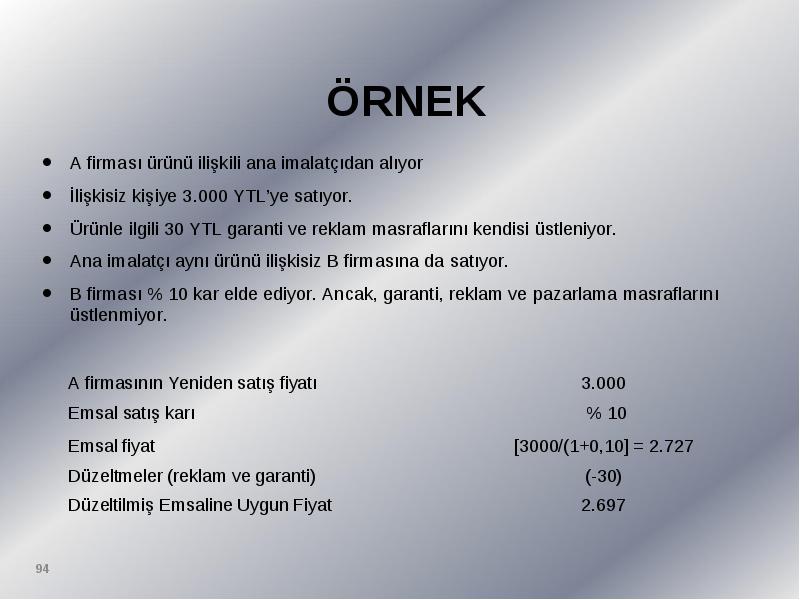 ÖRNEK

- A firması ürünü ilişkili ana imalatçıdan alıyor
- İlişkisiz kişiye 3.000 YTL'ye satıyor.
- Ürünle ilgili 30 YTL garanti ve reklam masraflarını kendisi üstleniyor.
- Ana imalatçı aynı ürünü ilişkisiz B firmasına da satıyor.
- B firması % 10 kar elde ediyor. Ancak, garanti, reklam ve pazarlama masraflarını üstlenmiyor.

| | |
|---|---|
| A firmasının Yeniden satış fiyatı | 3.000 |
| Emsal satış karı | % 10 |
| Emsal fiyat | [3000/(1+0,10] = 2.727 |
| Düzeltmeler (reklam ve garanti) | (-30) |
| Düzeltilmiş Emsaline Uygun Fiyat | 2.697 |

94